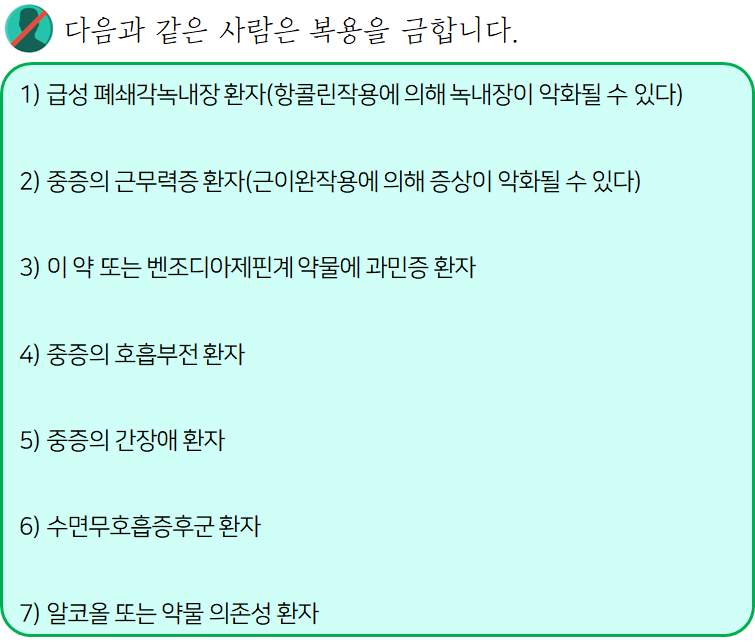 다음과 같은 사람은 복용을 금합니다.

1) 급성 폐쇄각녹내장 환자(항콜린작용에 의해 녹내장이 악화될 수 있다)

2) 중증의 근무력증 환자(근이완작용에 의해 증상이 악화될 수 있다)

3) 이 약 또는 벤조디아제핀계 약물에 과민증 환자

4) 중증의 호흡부전 환자

5) 중증의 간장애 환자

6) 수면무호흡증후군 환자

7) 알코올 또는 약물 의존성 환자